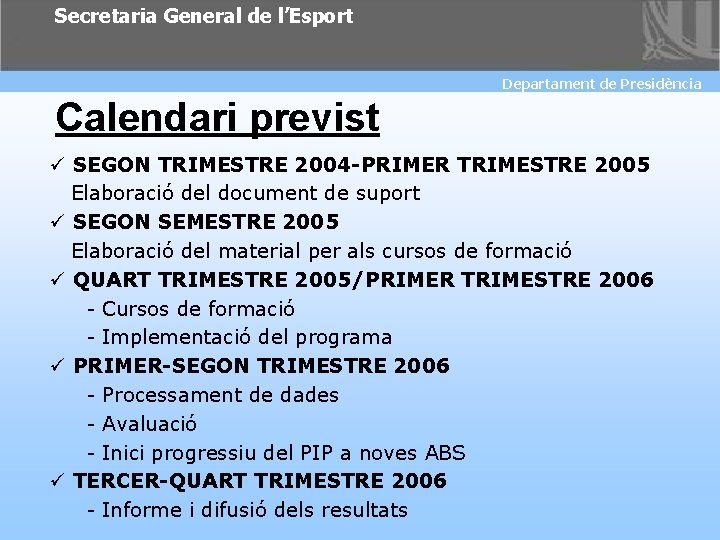 Secretaria General de l'Esport

Departament de Presidència

Calendari previst

✓ SEGON TRIMESTRE 2004-PRIMER TRIMESTRE 2005
Elaboració del document de suport

✓ SEGON SEMESTRE 2005
Elaboració del material per als cursos de formació

✓ QUART TRIMESTRE 2005/PRIMER TRIMESTRE 2006
- Cursos de formació
- Implementació del programa

✓ PRIMER-SEGON TRIMESTRE 2006
- Processament de dades
- Avaluació
- Inici progressiu del PIP a noves ABS

✓ TERCER-QUART TRIMESTRE 2006
- Informe i difusió dels resultats